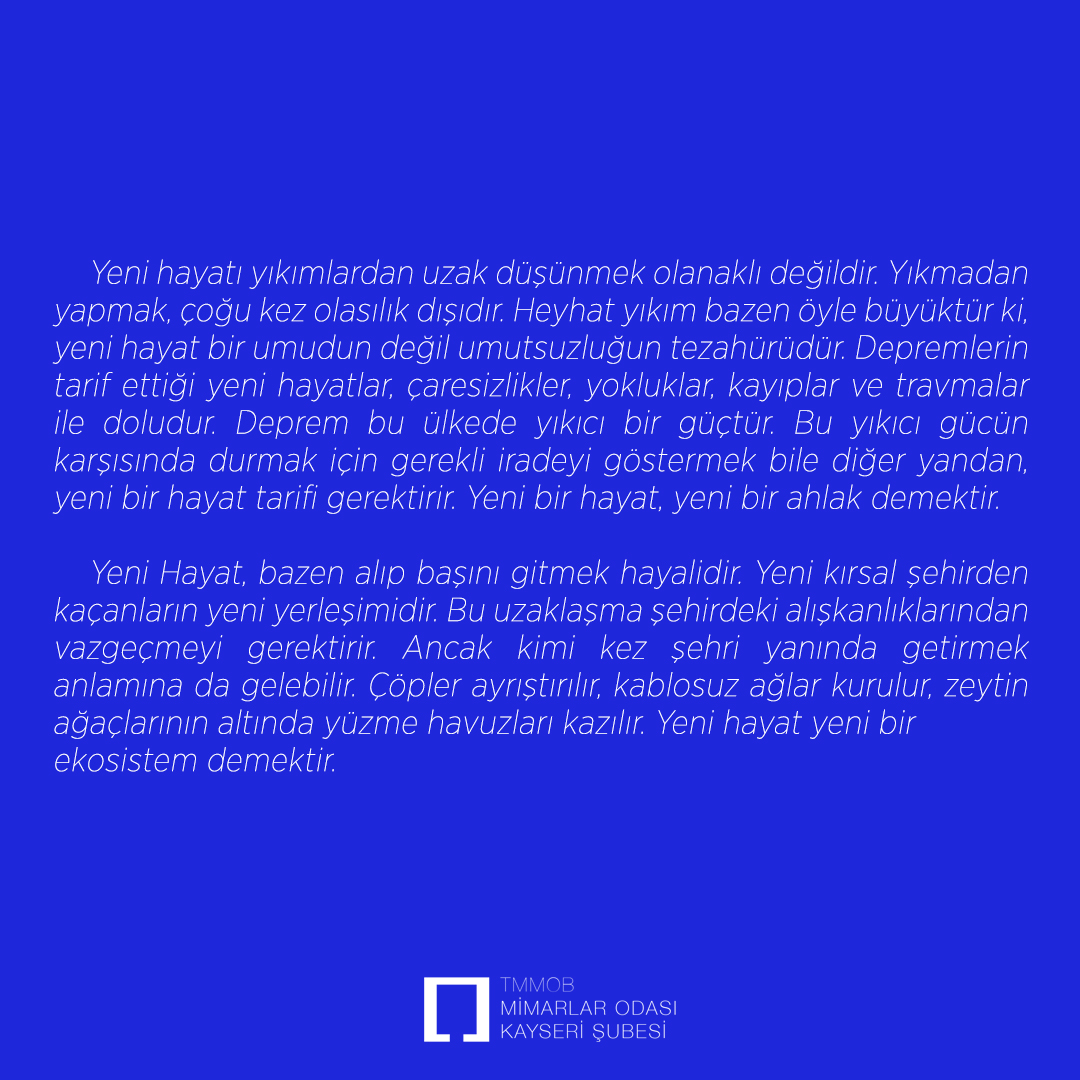 Yeni hayatı yıkımlardan uzak düşünmek olanaklı değildir. Yıkmadan yapmak, çoğu kez olasılık dışıdır. Heyhat yıkım bazen öyle büyüktür ki, yeni hayat bir umudun değil umutsuzluğun tezahürüdür. Depremlerin tarif ettiği yeni hayatlar, çaresizlikler, yokluklar, kayıplar ve travmalar ile doludur. Deprem bu ülkede yıkıcı bir güçtür. Bu yıkıcı gücün karşısında durmak için gerekli iradeyi göstermek bile diğer yandan, yeni bir hayat tarifi gerektirir. Yeni bir hayat, yeni bir ahlak demektir.

Yeni Hayat, bazen alıp başını gitmek hayalidir. Yeni kırsal şehirden kaçanların yeni yerleşimidir. Bu uzaklaşma şehirdeki alışkanlıklarından vazgeçmeyi gerektirir. Ancak kimi kez şehri yanında getirmek anlamına da gelebilir. Çöpler ayrıştırılır, kablosuz ağlar kurulur, zeytin ağaçlarının altında yüzme havuzları kazılır. Yeni hayat yeni bir ekosistem demektir.

TMMOB
MİMARLAR ODASI
KAYSERİ ŞUBESİ